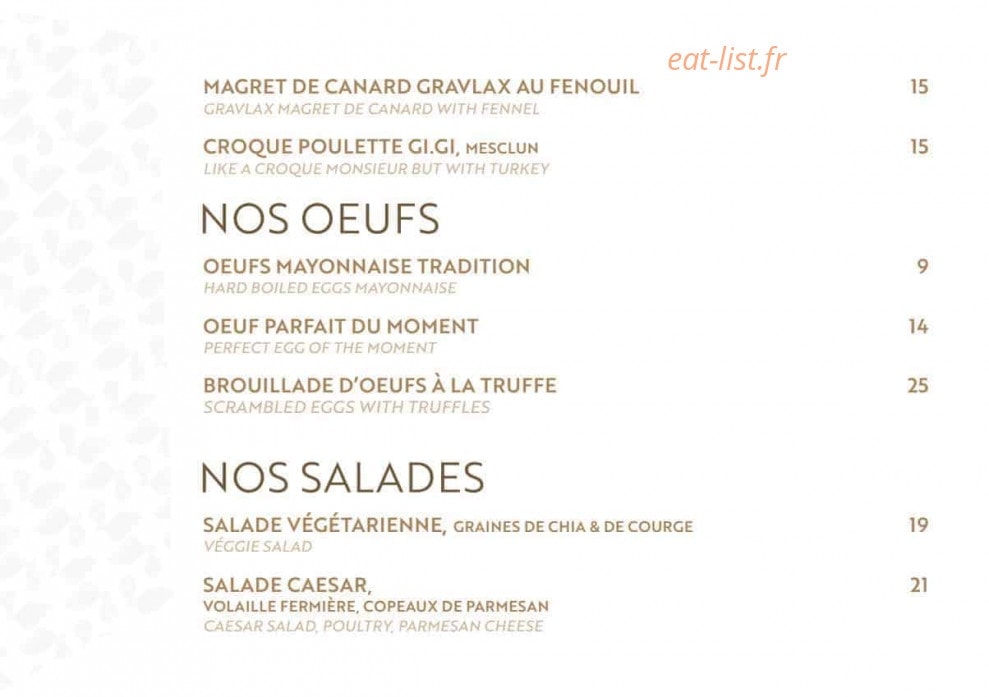 eat-list.fr

MAGRET DE CANARD GRAVLAX AU FENOUIL 15
GRAVLAX MAGRET DE CANARD WITH FENNEL

CROQUE POULETTE GI.GI, MESCLUN 15
LIKE A CROQUE MONSIEUR BUT WITH TURKEY

NOS OEUFS

OEUFS MAYONNAISE TRADITION 9
HARD BOILED EGGS MAYONNAISE

OEUF PARFAIT DU MOMENT 14
PERFECT EGG OF THE MOMENT

BROUILLADE D'OEUFS À LA TRUFFE 25
SCRAMBLED EGGS WITH TRUFFLES

NOS SALADES

SALADE VÉGÉTARIENNE, GRAINES DE CHIA & DE COURGE 19
VÉGGIE SALAD

SALADE CAESAR, 21
VOLAILLE FERMIÈRE, COPEAUX DE PARMESAN
CAESAR SALAD, POULTRY, PARMESAN CHEESE